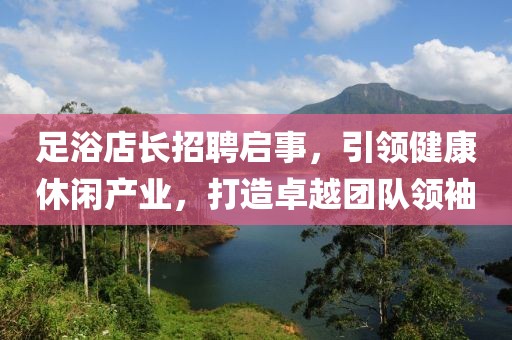 足浴店长招聘启事，引领健康休闲产业，打造卓越团队领袖